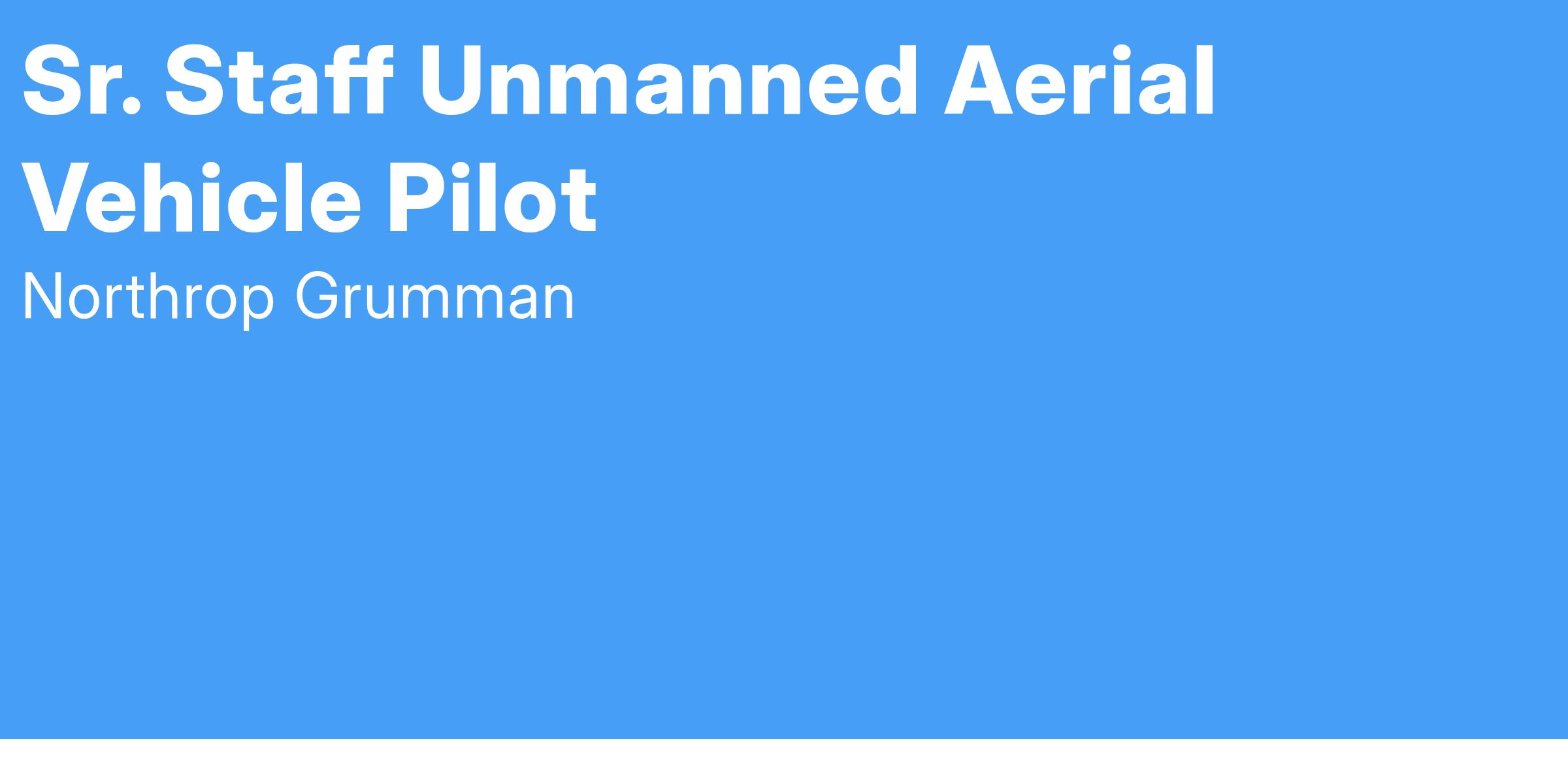 Sr. Staff Unmanned Aerial Vehicle Pilot

Northrop Grumman